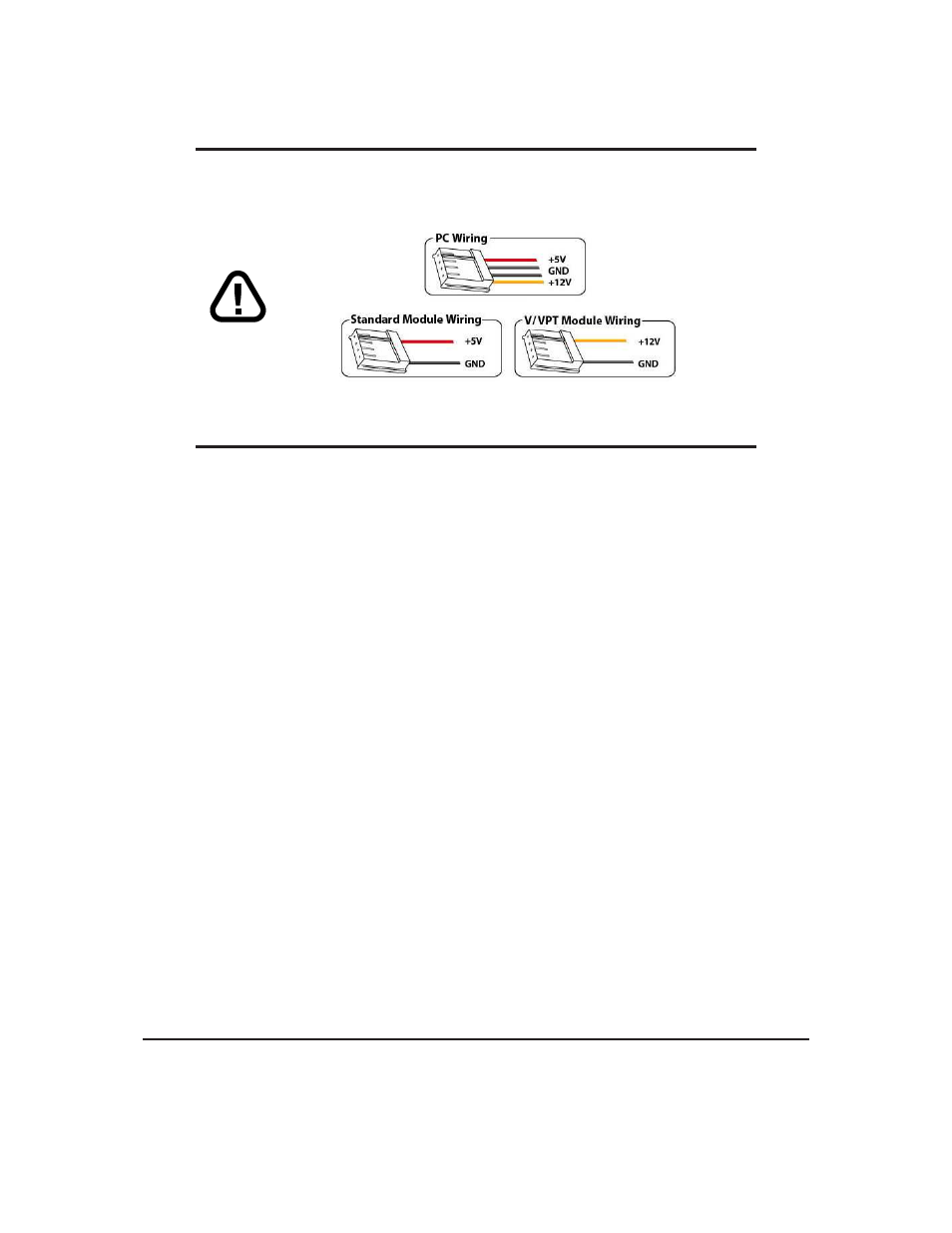 PC Wiring
+5V
GND
+12V

Standard Module Wiring
+5V
GND

V/VPT Module Wiring
+12V
GND